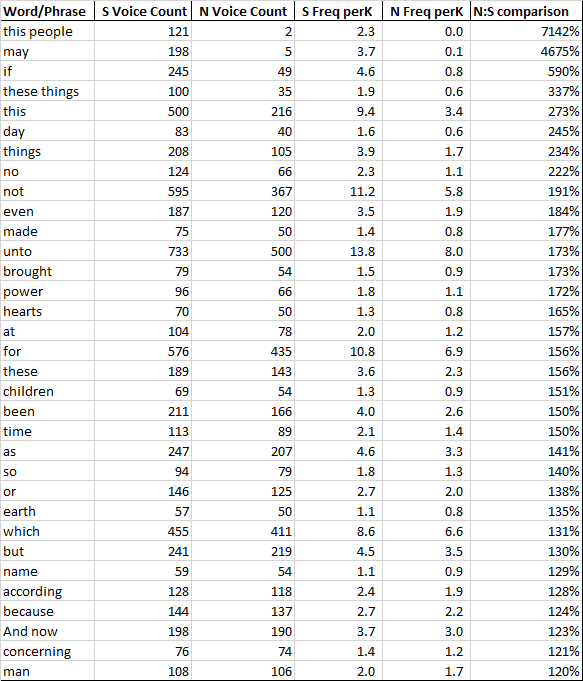 | Word/Phrase | S Voice Count | N Voice Count | S Freq perK | N Freq perK | N:S comparison |
|---|---|---|---|---|---|
| this people | 121 | 2 | 2.3 | 0.0 | 7142% |
| may | 198 | 5 | 3.7 | 0.1 | 4675% |
| if | 245 | 49 | 4.6 | 0.8 | 590% |
| these things | 100 | 35 | 1.9 | 0.6 | 337% |
| this | 500 | 216 | 9.4 | 3.4 | 273% |
| day | 83 | 40 | 1.6 | 0.6 | 245% |
| things | 208 | 105 | 3.9 | 1.7 | 234% |
| no | 124 | 66 | 2.3 | 1.1 | 222% |
| not | 595 | 367 | 11.2 | 5.8 | 191% |
| even | 187 | 120 | 3.5 | 1.9 | 184% |
| made | 75 | 50 | 1.4 | 0.8 | 177% |
| unto | 733 | 500 | 13.8 | 8.0 | 173% |
| brought | 79 | 54 | 1.5 | 0.9 | 173% |
| power | 96 | 66 | 1.8 | 1.1 | 172% |
| hearts | 70 | 50 | 1.3 | 0.8 | 165% |
| at | 104 | 78 | 2.0 | 1.2 | 157% |
| for | 576 | 435 | 10.8 | 6.9 | 156% |
| these | 189 | 143 | 3.6 | 2.3 | 156% |
| children | 69 | 54 | 1.3 | 0.9 | 151% |
| been | 211 | 166 | 4.0 | 2.6 | 150% |
| time | 113 | 89 | 2.1 | 1.4 | 150% |
| as | 247 | 207 | 4.6 | 3.3 | 141% |
| so | 94 | 79 | 1.8 | 1.3 | 140% |
| or | 146 | 125 | 2.7 | 2.0 | 138% |
| earth | 57 | 50 | 1.1 | 0.8 | 135% |
| which | 455 | 411 | 8.6 | 6.6 | 131% |
| but | 241 | 219 | 4.5 | 3.5 | 130% |
| name | 59 | 54 | 1.1 | 0.9 | 129% |
| according | 128 | 118 | 2.4 | 1.9 | 128% |
| because | 144 | 137 | 2.7 | 2.2 | 124% |
| And now | 198 | 190 | 3.7 | 3.0 | 123% |
| concerning | 76 | 74 | 1.4 | 1.2 | 121% |
| man | 108 | 106 | 2.0 | 1.7 | 120% |